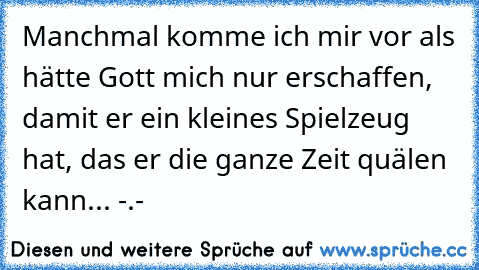 Manchmal komme ich mir vor als hätte Gott mich nur erschaffen, damit er ein kleines Spielzeug hat, das er die ganze Zeit quälen kann... -.-

Diesen und weitere Sprüche auf www.sprüche.cc